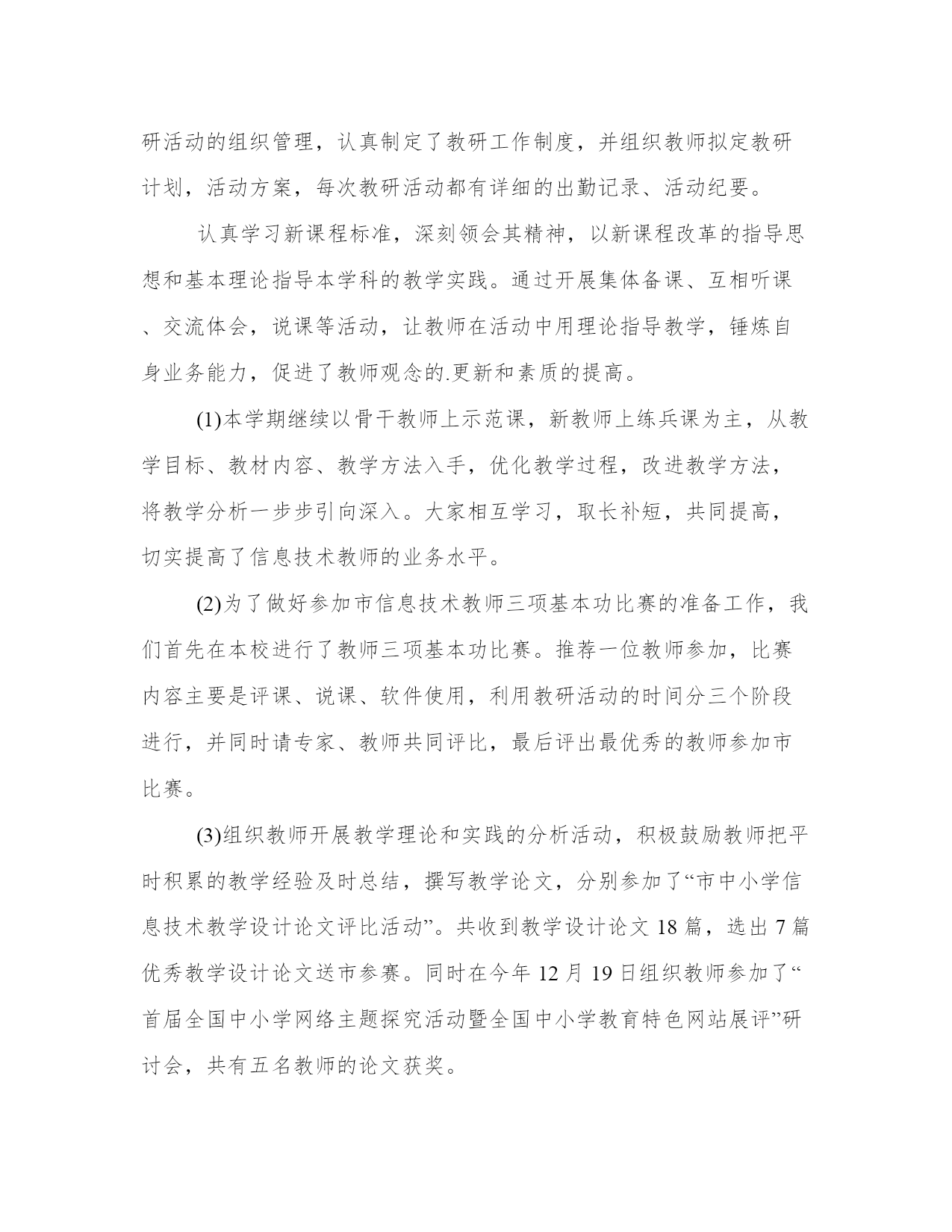 研活动的组织管理，认真制定了教研工作制度，并组织教师拟定教研计划，活动方案，每次教研活动都有详细的出勤记录、活动纪要。

认真学习新课程标准，深刻领会其精神，以新课程改革的指导思想和基本理论指导本学科的教学实践。通过开展集体备课、互相听课、交流体会，说课等活动，让教师在活动中用理论指导教学，锤炼自身业务能力，促进了教师观念的.更新和素质的提高。

(1)本学期继续以骨干教师上示范课，新教师上练兵课为主，从教学目标、教材内容、教学方法入手，优化教学过程，改进教学方法，将教学分析一步步引向深入。大家相互学习，取长补短，共同提高，切实提高了信息技术教师的业务水平。

(2)为了做好参加市信息技术教师三项基本功比赛的准备工作，我们首先在本校进行了教师三项基本功比赛。推荐一位教师参加，比赛内容主要是评课、说课、软件使用，利用教研活动的时间分三个阶段进行，并同时请专家、教师共同评比，最后评出最优秀的教师参加市比赛。

(3)组织教师开展教学理论和实践的分析活动，积极鼓励教师把平时积累的教学经验及时总结，撰写教学论文，分别参加了“市中小学信息技术教学设计论文评比活动”。共收到教学设计论文 18 篇，选出 7 篇优秀教学设计论文送市参赛。同时在今年 12 月 19 日组织教师参加了“首届全国中小学网络主题探究活动暨全国中小学教育特色网站展评”研讨会，共有五名教师的论文获奖。